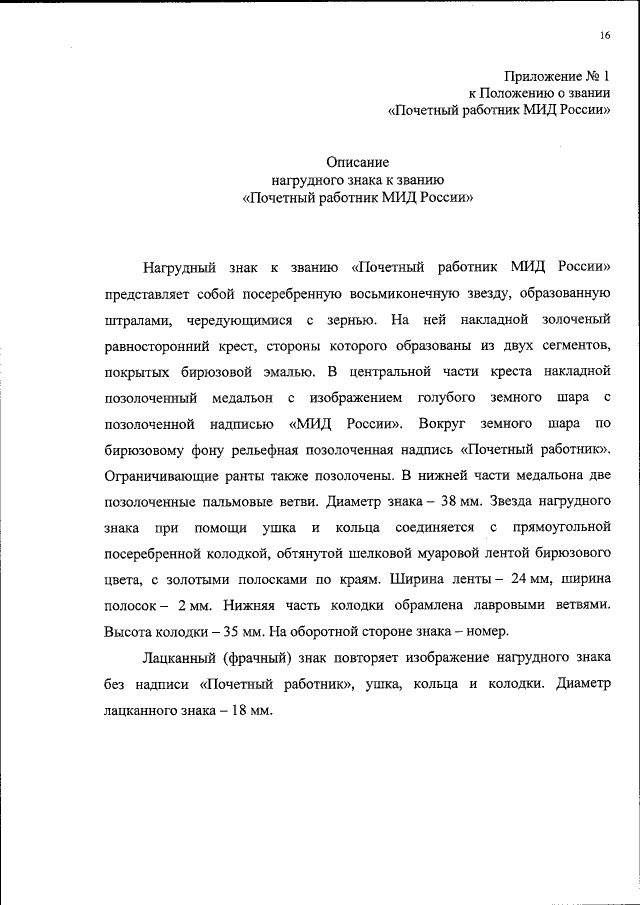 16

Приложение № 1
к Положению о звании
«Почетный работник МИД России»

Описание
нагрудного знака к званию
«Почетный работник МИД России»

Нагрудный знак к званию «Почетный работник МИД России» представляет собой посеребренную восьмиконечную звезду, образованную штралами, чередующимися с зернью. На ней накладной золоченый равносторонний крест, стороны которого образованы из двух сегментов, покрытых бирюзовой эмалью. В центральной части креста накладной позолоченный медальон с изображением голубого земного шара с позолоченной надписью «МИД России». Вокруг земного шара по бирюзовому фону рельефная позолоченная надпись «Почетный работник». Ограничивающие ранты также позолочены. В нижней части медальона две позолоченные пальмовые ветви. Диаметр знака – 38 мм. Звезда нагрудного знака при помощи ушка и кольца соединяется с прямоугольной посеребренной колодкой, обтянутой шелковой муаровой лентой бирюзового цвета, с золотыми полосками по краям. Ширина ленты – 24 мм, ширина полосок – 2 мм. Нижняя часть колодки обрамлена лавровыми ветвями. Высота колодки – 35 мм. На оборотной стороне знака – номер.

Лацканный (фрачный) знак повторяет изображение нагрудного знака без надписи «Почетный работник», ушка, кольца и колодки. Диаметр лацканного знака – 18 мм.